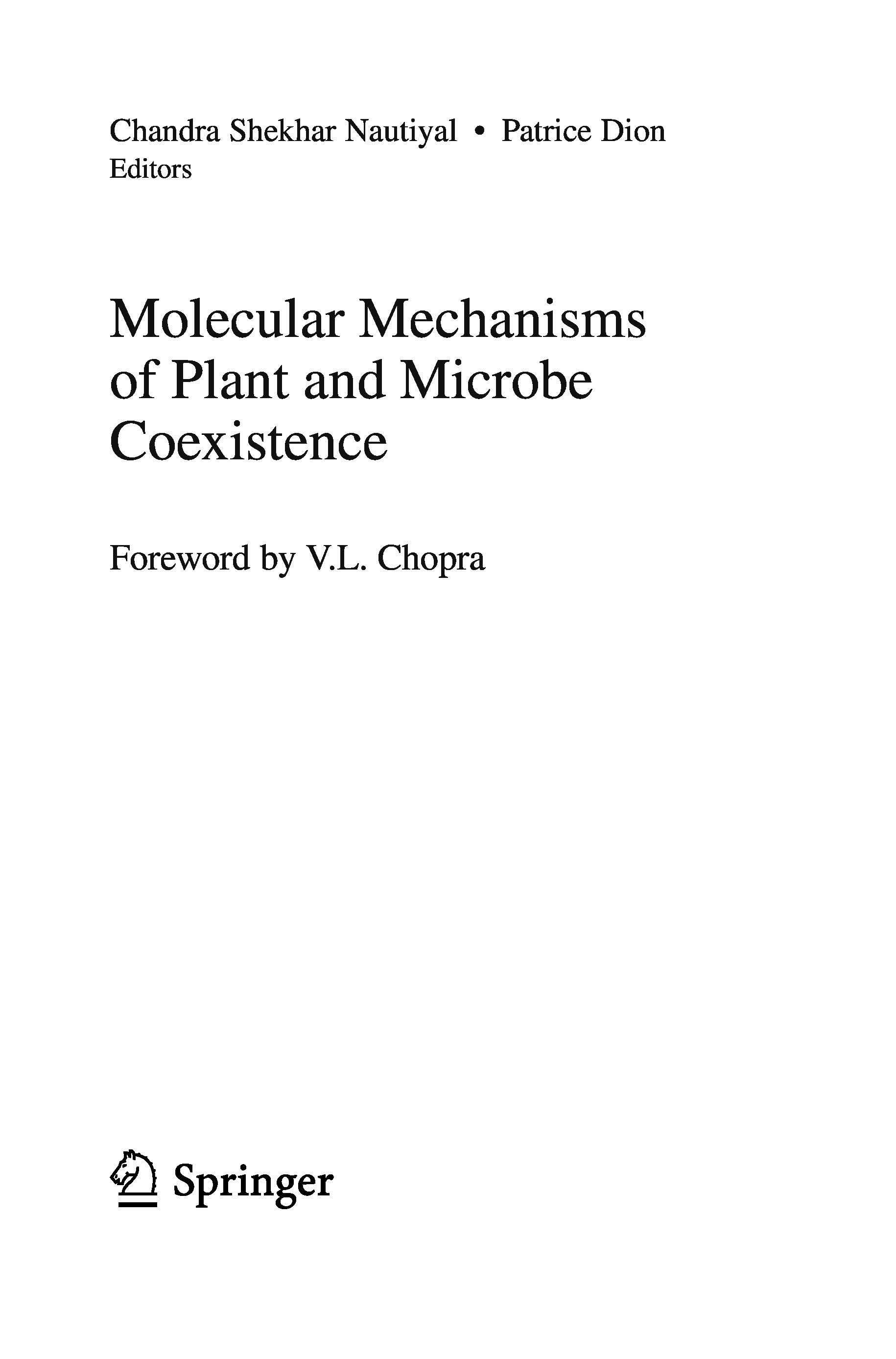 Chandra Shekhar Nautiyal • Patrice Dion
Editors

Molecular Mechanisms
of Plant and Microbe
Coexistence

Foreword by V.L. Chopra

Springer